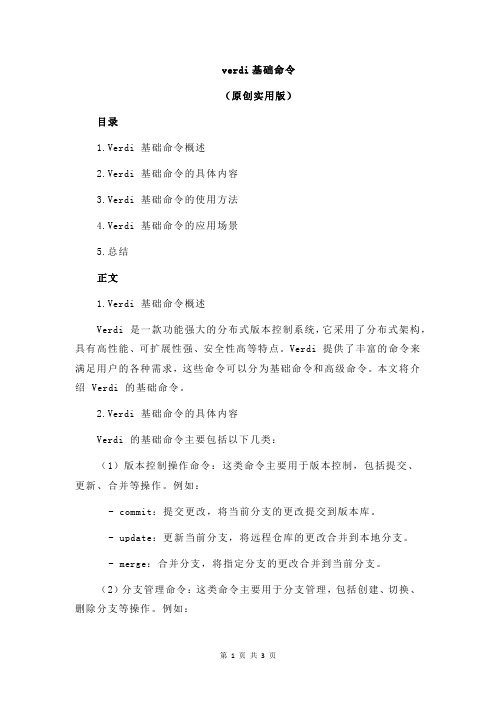 verdi 基础命令

（原创实用版）

目录

1.Verdi 基础命令概述

2.Verdi 基础命令的具体内容

3.Verdi 基础命令的使用方法

4.Verdi 基础命令的应用场景

5.总结

正文

1.Verdi 基础命令概述

Verdi 是一款功能强大的分布式版本控制系统，它采用了分布式架构，具有高性能、可扩展性强、安全性高等特点。Verdi 提供了丰富的命令来满足用户的各种需求，这些命令可以分为基础命令和高级命令。本文将介绍 Verdi 的基础命令。

2.Verdi 基础命令的具体内容

Verdi 的基础命令主要包括以下几类：

（1）版本控制操作命令：这类命令主要用于版本控制，包括提交、更新、合并等操作。例如：

- commit：提交更改，将当前分支的更改提交到版本库。

- update：更新当前分支，将远程仓库的更改合并到本地分支。

- merge：合并分支，将指定分支的更改合并到当前分支。

（2）分支管理命令：这类命令主要用于分支管理，包括创建、切换、删除分支等操作。例如：

第 1 页 共 3 页